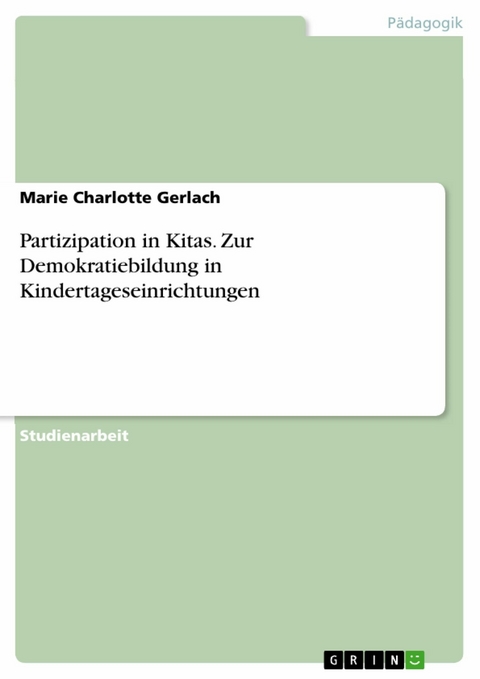 Pädagogik

Marie Charlotte Gerlach

Partizipation in Kitas. Zur Demokratiebildung in Kindertageseinrichtungen

Studienarbeit

GRIN